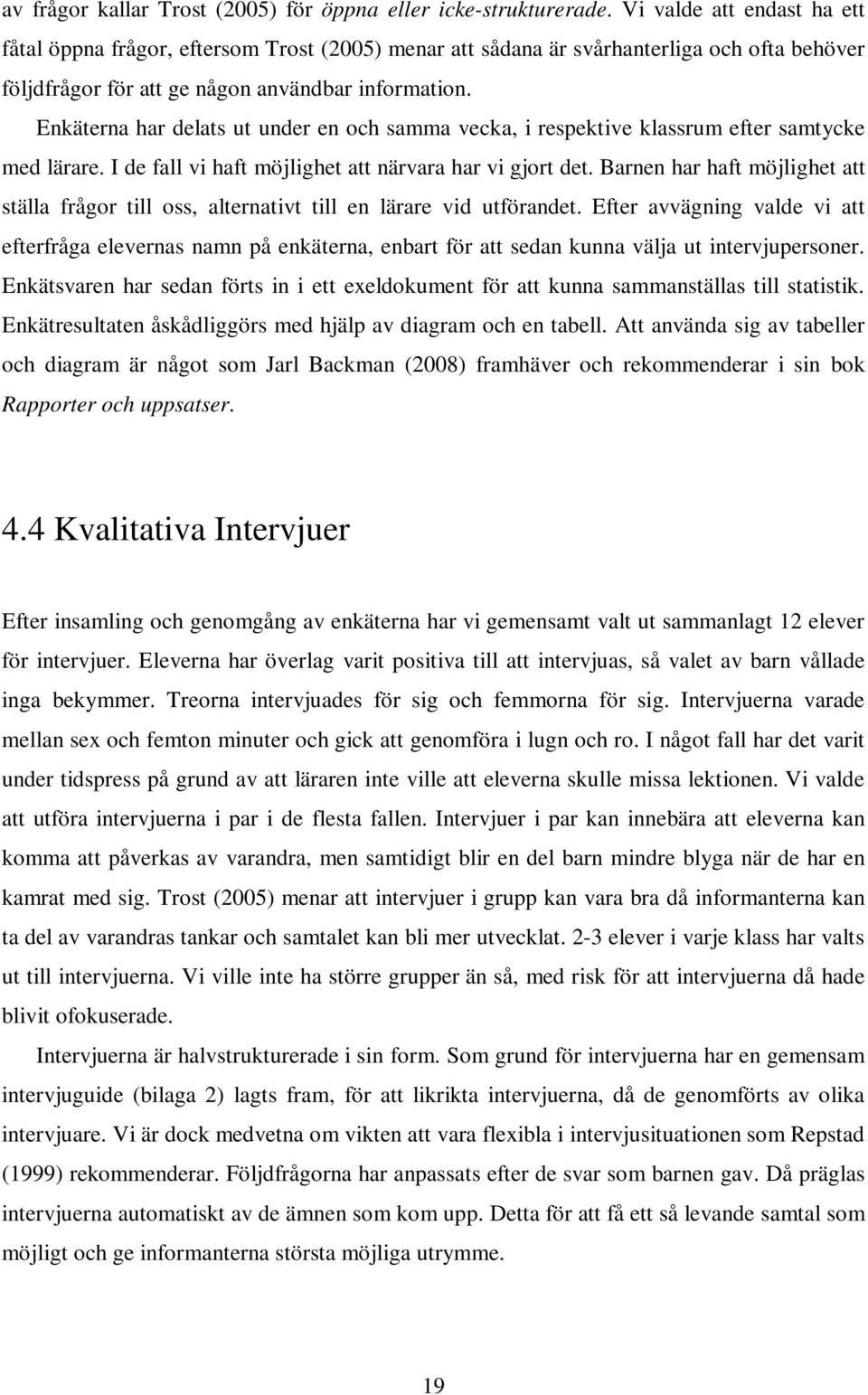 av frågor kallar Trost (2005) för öppna eller icke-strukturerade. Vi valde att endast ha ett fåtal öppna frågor, eftersom Trost (2005) menar att sådana är svårhanterliga och ofta behöver följdfrågor för att ge någon användbar information.

Enkäterna har delats ut under en och samma vecka, i respektive klassrum efter samtycke med lärare. I de fall vi haft möjlighet att närvara har vi gjort det. Barnen har haft möjlighet att ställa frågor till oss, alternativt till en lärare vid utförandet. Efter avvägning valde vi att efterfråga elevernas namn på enkäterna, enbart för att sedan kunna välja ut intervjupersoner. Enkätsvaren har sedan förts in i ett exeldokument för att kunna sammanställas till statistik. Enkätresultaten åskådliggörs med hjälp av diagram och en tabell. Att använda sig av tabeller och diagram är något som Jarl Backman (2008) framhäver och rekommenderar i sin bok Rapporter och uppsatser.

4.4 Kvalitativa Intervjuer

Efter insamling och genomgång av enkäterna har vi gemensamt valt ut sammanlagt 12 elever för intervjuer. Eleverna har överlag varit positiva till att intervjuas, så valet av barn vållade inga bekymmer. Treorna intervjuades för sig och femmorna för sig. Intervjuerna varade mellan sex och femton minuter och gick att genomföra i lugn och ro. I något fall har det varit under tidspress på grund av att läraren inte ville att eleverna skulle missa lektionen. Vi valde att utföra intervjuerna i par i de flesta fallen. Intervjuer i par kan innebära att eleverna kan komma att påverkas av varandra, men samtidigt blir en del barn mindre blyga när de har en kamrat med sig. Trost (2005) menar att intervjuer i grupp kan vara bra då informanterna kan ta del av varandras tankar och samtalet kan bli mer utvecklat. 2-3 elever i varje klass har valts ut till intervjuerna. Vi ville inte ha större grupper än så, med risk för att intervjuerna då hade blivit ofokuserade.

Intervjuerna är halvstrukturerade i sin form. Som grund för intervjuerna har en gemensam intervjuguide (bilaga 2) lagts fram, för att likrikta intervjuerna, då de genomförts av olika intervjuare. Vi är dock medvetna om vikten att vara flexibla i intervjusituationen som Repstad (1999) rekommenderar. Följdfrågorna har anpassats efter de svar som barnen gav. Då präglas intervjuerna automatiskt av de ämnen som kom upp. Detta för att få ett så levande samtal som möjligt och ge informanterna största möjliga utrymme.

19